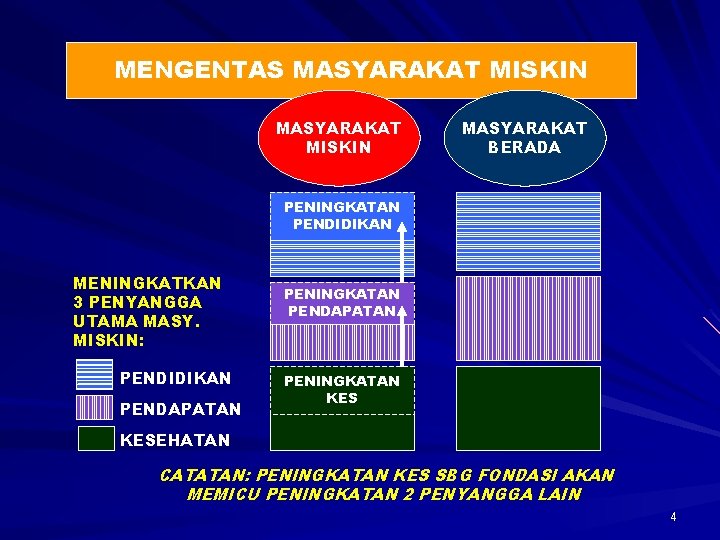 MENGENTAS MASYARAKAT MISKIN

MASYARAKAT MISKIN

MASYARAKAT BERADA

PENINGKATAN PENDIDIKAN

PENINGKATAN PENDAPATAN

PENINGKATAN KES

MENINGKATKAN 3 PENYANGGA UTAMA MASY. MISKIN:

PENDIDIKAN

PENDAPATAN

KESEHATAN

CATATAN: PENINGKATAN KES SBG FONDASI AKAN MEMICU PENINGKATAN 2 PENYANGGA LAIN

4